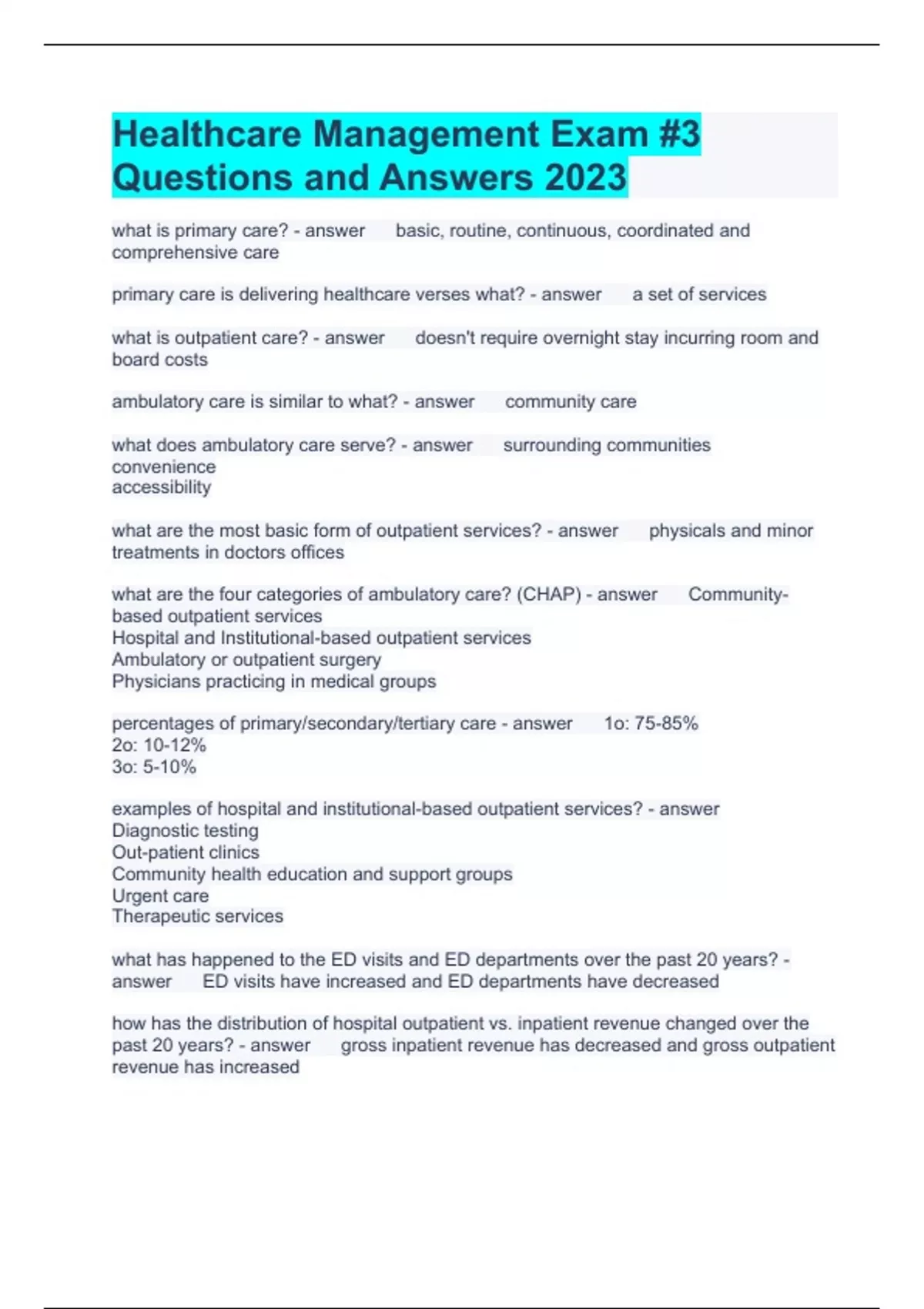 Healthcare Management Exam #3 Questions and Answers 2023

what is primary care? - answer basic, routine, continuous, coordinated and comprehensive care

primary care is delivering healthcare verses what? - answer a set of services

what is outpatient care? - answer doesn't require overnight stay incurring room and board costs

ambulatory care is similar to what? - answer community care

what does ambulatory care serve? - answer surrounding communities
convenience
accessibility

what are the most basic form of outpatient services? - answer physicals and minor treatments in doctors offices

what are the four categories of ambulatory care? (CHAP) - answer Community-based outpatient services
Hospital and Institutional-based outpatient services
Ambulatory or outpatient surgery
Physicians practicing in medical groups

percentages of primary/secondary/tertiary care - answer 1o: 75-85%
2o: 10-12%
3o: 5-10%

examples of hospital and institutional-based outpatient services? - answer
Diagnostic testing
Out-patient clinics
Community health education and support groups
Urgent care
Therapeutic services

what has happened to the ED visits and ED departments over the past 20 years? - answer ED visits have increased and ED departments have decreased

how has the distribution of hospital outpatient vs. inpatient revenue changed over the past 20 years? - answer gross inpatient revenue has decreased and gross outpatient revenue has increased